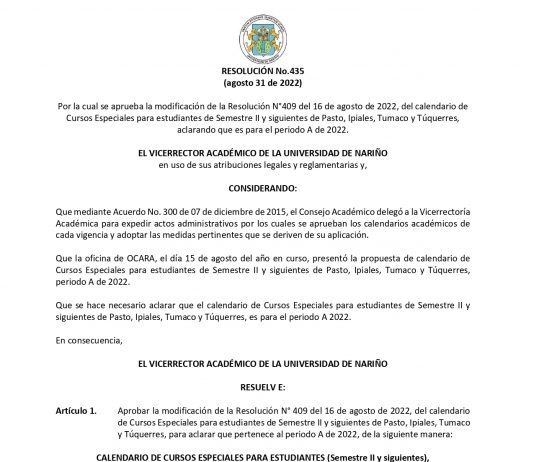 RESOLUCIÓN No.435
(agosto 31 de 2022)

Por la cual se aprueba la modificación de la Resolución N°409 del 16 de agosto de 2022, del calendario de Cursos Especiales para estudiantes de Semestre II y siguientes de Pasto, Ipiales, Tumaco y Túquerres, aclarando que es para el periodo A de 2022.

EL VICERRECTOR ACADÉMICO DE LA UNIVERSIDAD DE NARIÑO
en uso de sus atribuciones legales y reglamentarias y,

CONSIDERANDO:

Que mediante Acuerdo No. 300 de 07 de diciembre de 2015, el Consejo Académico delegó a la Vicerrectoría Académica para expedir actos administrativos por los cuales se aprueban los calendarios académicos de cada vigencia y adoptar las medidas pertinentes que se deriven de su aplicación.

Que la oficina de OCARA, el día 15 de agosto del año en curso, presentó la propuesta de calendario de Cursos Especiales para estudiantes de Semestre II y siguientes de Pasto, Ipiales, Tumaco y Túquerres, periodo A de 2022.

Que se hace necesario aclarar que el calendario de Cursos Especiales para estudiantes de Semestre II y siguientes de Pasto, Ipiales, Tumaco y Túquerres, es para el periodo A 2022.

En consecuencia,

EL VICERRECTOR ACADÉMICO DE LA UNIVERSIDAD DE NARIÑO

RESUELV E:

Artículo 1. Aprobar la modificación de la Resolución N° 409 del 16 de agosto de 2022, del calendario de Cursos Especiales para estudiantes de Semestre II y siguientes de Pasto, Ipiales, Tumaco y Túquerres, para aclarar que pertenece al periodo A de 2022, de la siguiente manera:

CALENDARIO DE CURSOS ESPECIALES PARA ESTUDIANTES (Semestre II y siguientes),